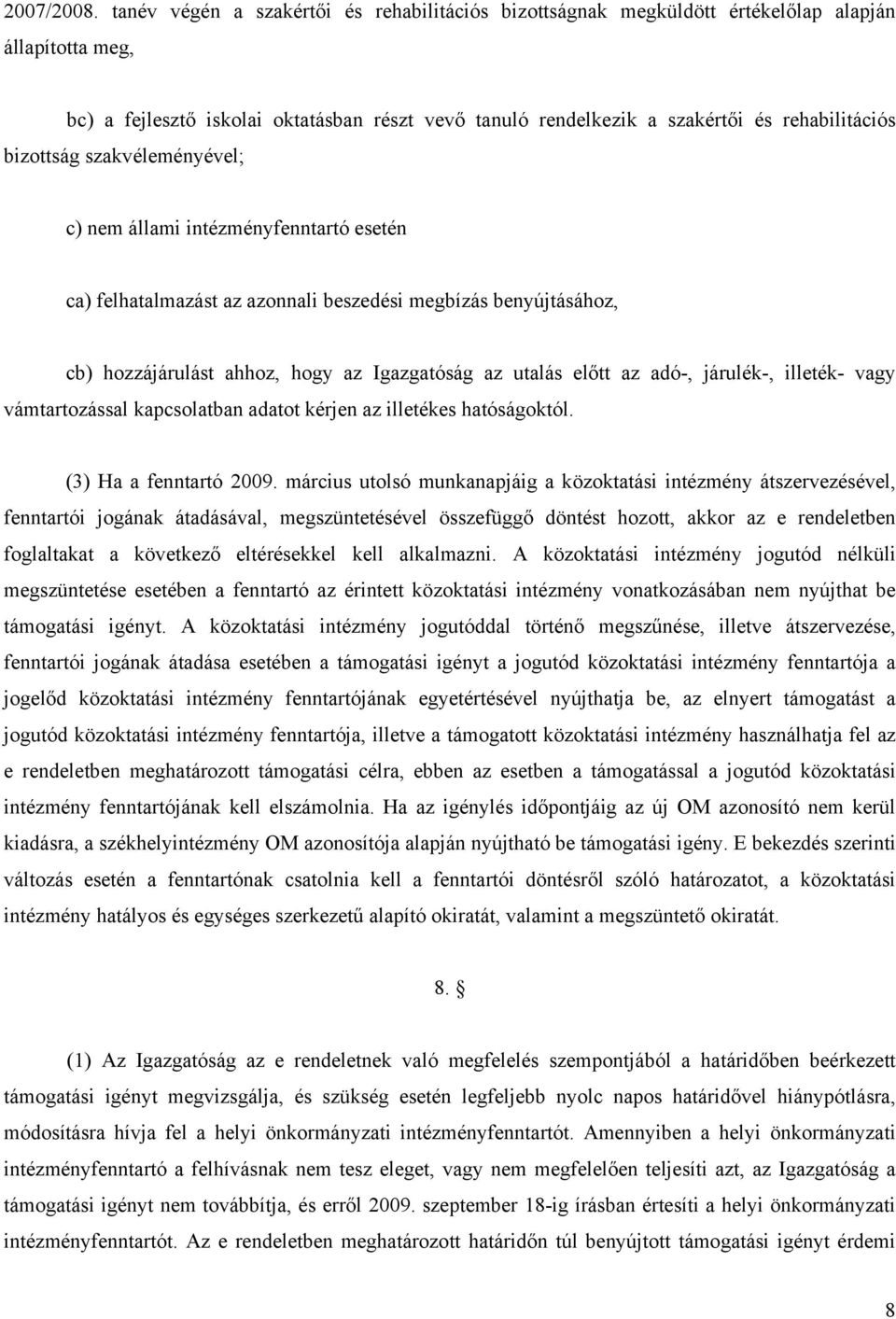 2007/2008. tanév végén a szakértői és rehabilitációs bizottságnak megküldött értékelőlap alapján állapította meg,

bc) a fejlesztő iskolai oktatásban részt vevő tanuló rendelkezik a szakértői és rehabilitációs bizottság szakvéleményével;

c) nem állami intézményfenntartó esetén

ca) felhatalmazást az azonnali beszedési megbízás benyújtásához,

cb) hozzájárulást ahhoz, hogy az Igazgatóság az utalás előtt az adó-, járulék-, illeték- vagy vámtartozással kapcsolatban adatot kérjen az illetékes hatóságoktól.

(3) Ha a fenntartó 2009. március utolsó munkanapjáig a közoktatási intézmény átszervezésével, fenntartói jogának átadásával, megszüntetésével összefüggő döntést hozott, akkor az e rendeletben foglaltakat a következő eltérésekkel kell alkalmazni. A közoktatási intézmény jogutód nélküli megszüntetése esetében a fenntartó az érintett közoktatási intézmény vonatkozásában nem nyújthat be támogatási igényt. A közoktatási intézmény jogutóddal történő megszűnése, illetve átszervezése, fenntartói jogának átadása esetében a támogatási igényt a jogutód közoktatási intézmény fenntartója a jogelőd közoktatási intézmény fenntartójának egyetértésével nyújthatja be, az elnyert támogatást a jogutód közoktatási intézmény fenntartója, illetve a támogatott közoktatási intézmény használhatja fel az e rendeletben meghatározott támogatási célra, ebben az esetben a támogatással a jogutód közoktatási intézmény fenntartójának kell elszámolnia. Ha az igénylés időpontjáig az új OM azonosító nem kerül kiadásra, a székhelyintézmény OM azonosítója alapján nyújtható be támogatási igény. E bekezdés szerinti változás esetén a fenntartónak csatolnia kell a fenntartói döntésről szóló határozatot, a közoktatási intézmény hatályos és egységes szerkezetű alapító okiratát, valamint a megszüntető okiratát.

8. §

(1) Az Igazgatóság az e rendeletnek való megfelelés szempontjából a határidőben beérkezett támogatási igényt megvizsgálja, és szükség esetén legfeljebb nyolc napos határidővel hiánypótlásra, módosításra hívja fel a helyi önkormányzati intézményfenntartót. Amennyiben a helyi önkormányzati intézményfenntartó a felhívásnak nem tesz eleget, vagy nem megfelelően teljesíti azt, az Igazgatóság a támogatási igényt nem továbbítja, és erről 2009. szeptember 18-ig írásban értesíti a helyi önkormányzati intézményfenntartót. Az e rendeletben meghatározott határidőn túl benyújtott támogatási igényt érdemi

8